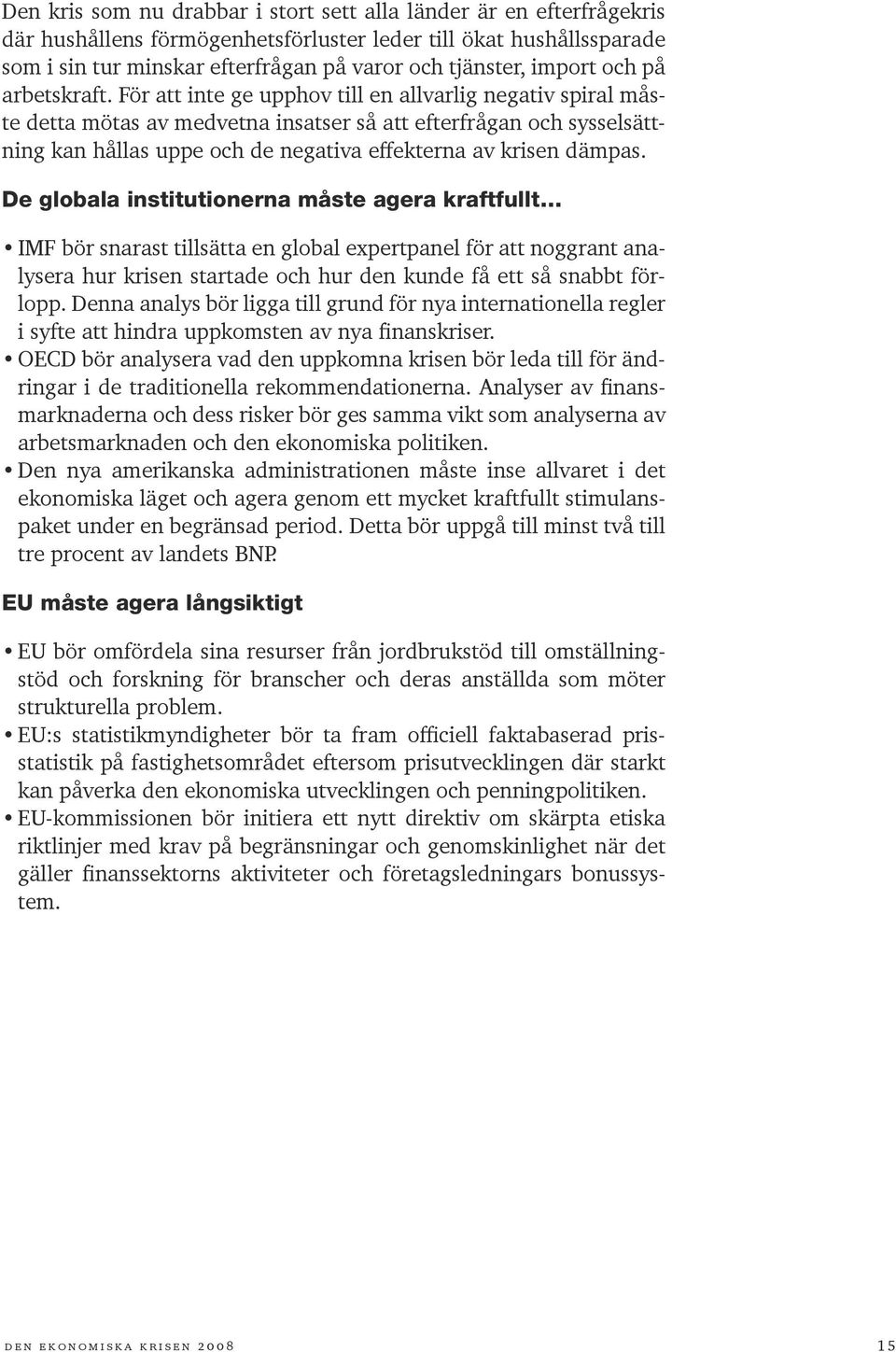 Den kris som nu drabbar i stort sett alla länder är en efterfrågekris där hushållens förmögenhetsförluster leder till ökat hushållssparade som i sin tur minskar efterfrågan på varor och tjänster, import och på arbetskraft. För att inte ge upphov till en allvarlig negativ spiral måste detta mötas av medvetna insatser så att efterfrågan och sysselsättning kan hållas uppe och de negativa effekterna av krisen dämpas.

De globala institutionerna måste agera kraftfullt…

• IMF bör snarast tillsätta en global expertpanel för att noggrant analysera hur krisen startade och hur den kunde få ett så snabbt förlopp. Denna analys bör ligga till grund för nya internationella regler i syfte att hindra uppkomsten av nya finanskriser.
• OECD bör analysera vad den uppkomna krisen bör leda till för ändringar i de traditionella rekommendationerna. Analyser av finansmarknaderna och dess risker bör ges samma vikt som analyserna av arbetsmarknaden och den ekonomiska politiken.
• Den nya amerikanska administrationen måste inse allvaret i det ekonomiska läget och agera genom ett mycket kraftfullt stimulanspaket under en begränsad period. Detta bör uppgå till minst två till tre procent av landets BNP.

EU måste agera långsiktigt

• EU bör omfördela sina resurser från jordbrukstöd till omställningstöd och forskning för branscher och deras anställda som möter strukturella problem.
• EU:s statistikmyndigheter bör ta fram officiell faktabaserad prisstatistik på fastighetsområdet eftersom prisutvecklingen där starkt kan påverka den ekonomiska utvecklingen och penningpolitiken.
• EU-kommissionen bör initiera ett nytt direktiv om skärpta etiska riktlinjer med krav på begränsningar och genomskinlighet när det gäller finanssektorns aktiviteter och företagsledningars bonussystem.

den ekonomiska krisen 2008

15